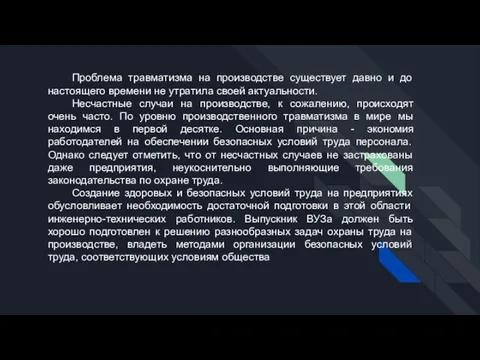 Проблема травматизма на производстве существует давно и до настоящего времени не утратила своей актуальности.

Несчастные случаи на производстве, к сожалению, происходят очень часто. По уровню производственного травматизма в мире мы находимся в первой десятке. Основная причина - экономия работодателей на обеспечении безопасных условий труда персонала. Однако следует отметить, что от несчастных случаев не застрахованы даже предприятия, неукоснительно выполняющие требования законодательства по охране труда.

Создание здоровых и безопасных условий труда на предприятиях обусловливает необходимость достаточной подготовки в этой области инженерно-технических работников. Выпускник ВУЗа должен быть хорошо подготовлен к решению разнообразных задач охраны труда на производстве, владеть методами организации безопасных условий труда, соответствующих условиям общества